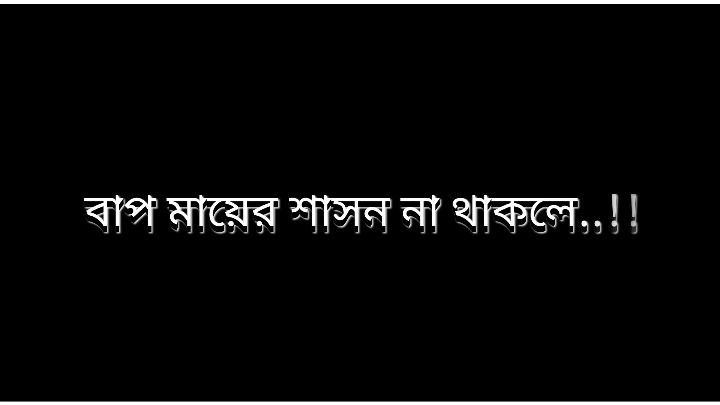 বাপ মায়ের শাসন না থাকলে..!!